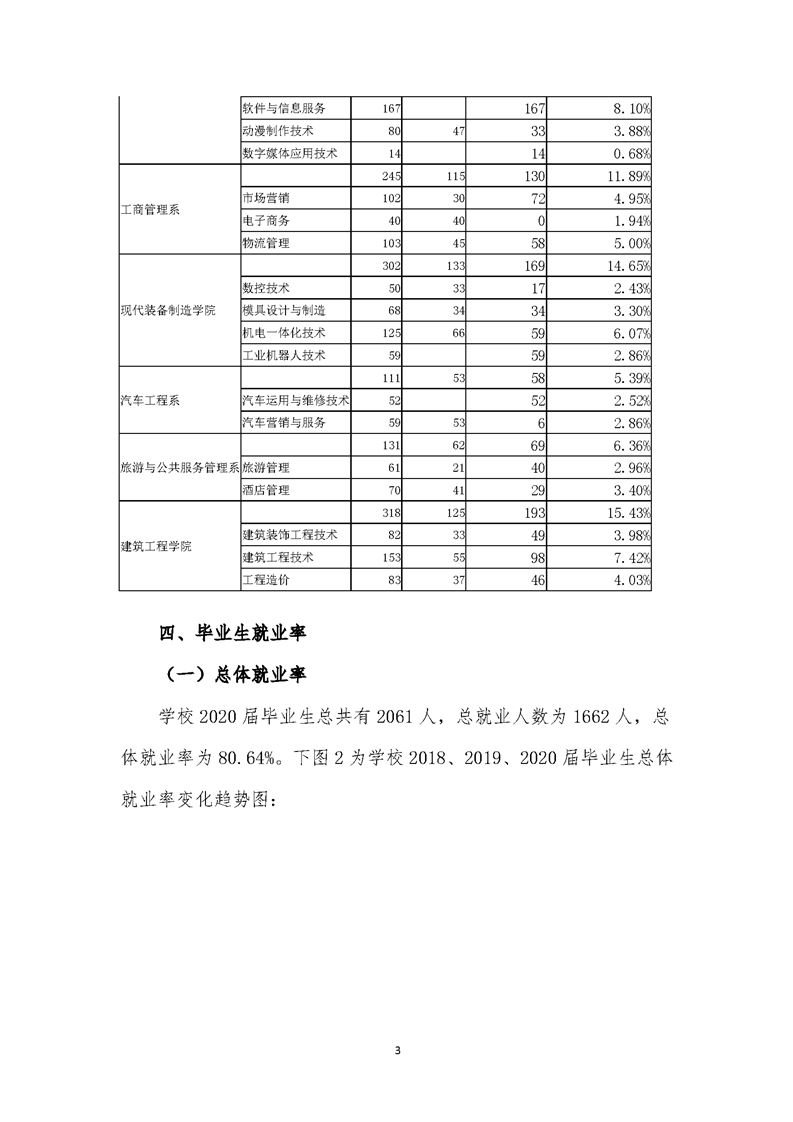 |  |  |  |  |  |  |
|---|---|---|---|---|---|
|  | 软件与信息服务 | 167 |  | 167 | 8.10% |
|  | 动漫制作技术 | 80 | 47 | 33 | 3.88% |
|  | 数字媒体应用技术 | 14 |  | 14 | 0.68% |
| 工商管理系 |  | 245 | 115 | 130 | 11.89% |
|  | 市场营销 | 102 | 30 | 72 | 4.95% |
|  | 电子商务 | 40 | 40 | 0 | 1.94% |
|  | 物流管理 | 103 | 45 | 58 | 5.00% |
| 现代装备制造学院 |  | 302 | 133 | 169 | 14.65% |
|  | 数控技术 | 50 | 33 | 17 | 2.43% |
|  | 模具设计与制造 | 68 | 34 | 34 | 3.30% |
|  | 机电一体化技术 | 125 | 66 | 59 | 6.07% |
|  | 工业机器人技术 | 59 |  | 59 | 2.86% |
| 汽车工程系 |  | 111 | 53 | 58 | 5.39% |
|  | 汽车运用与维修技术 | 52 |  | 52 | 2.52% |
|  | 汽车营销与服务 | 59 | 53 | 6 | 2.86% |
| 旅游与公共服务管理系 |  | 131 | 62 | 69 | 6.36% |
|  | 旅游管理 | 61 | 21 | 40 | 2.96% |
|  | 酒店管理 | 70 | 41 | 29 | 3.40% |
| 建筑工程学院 |  | 318 | 125 | 193 | 15.43% |
|  | 建筑装饰工程技术 | 82 | 33 | 49 | 3.98% |
|  | 建筑工程技术 | 153 | 55 | 98 | 7.42% |
|  | 工程造价 | 83 | 37 | 46 | 4.03% |

四、毕业生就业率

（一）总体就业率

学校 2020 届毕业生总共有 2061 人，总就业人数为 1662 人，总体就业率为 80.64%。下图 2 为学校 2018、2019、2020 届毕业生总体就业率变化趋势图：

3